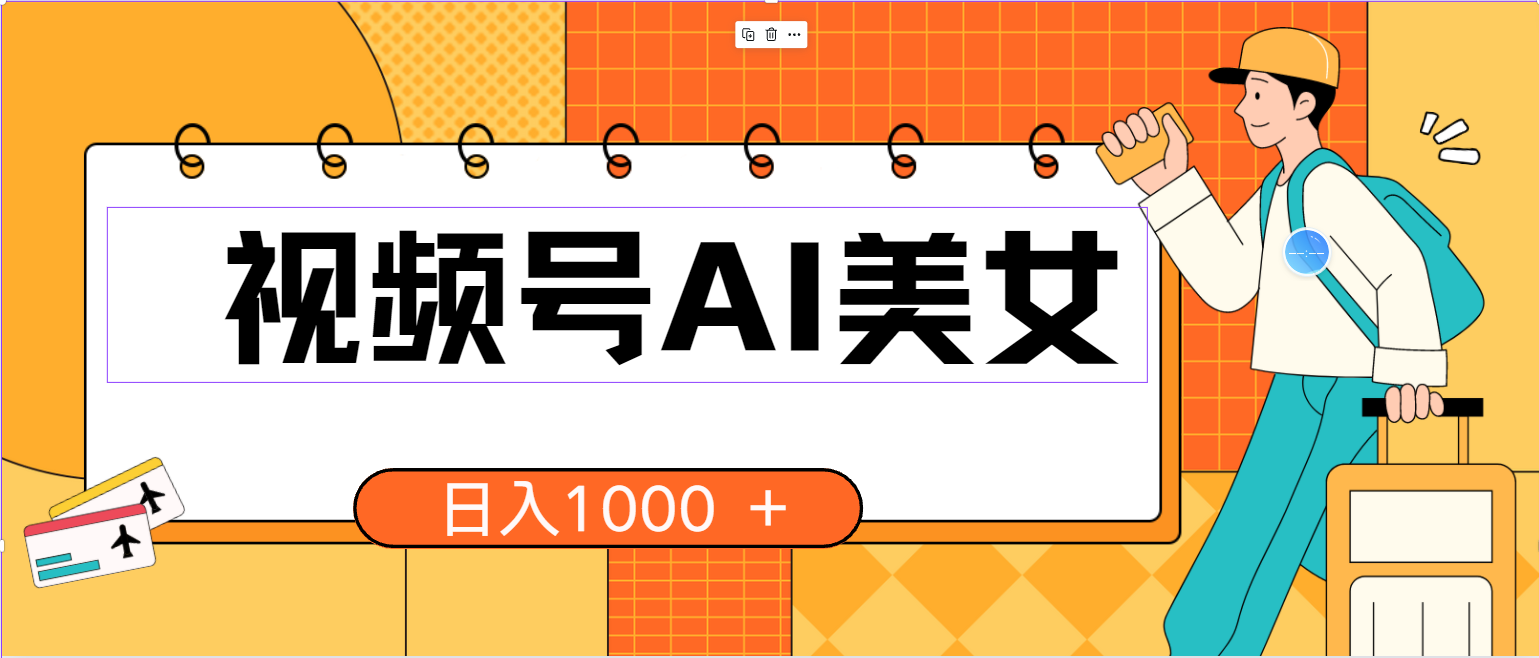 视频号AI美女

日入1000 ＋